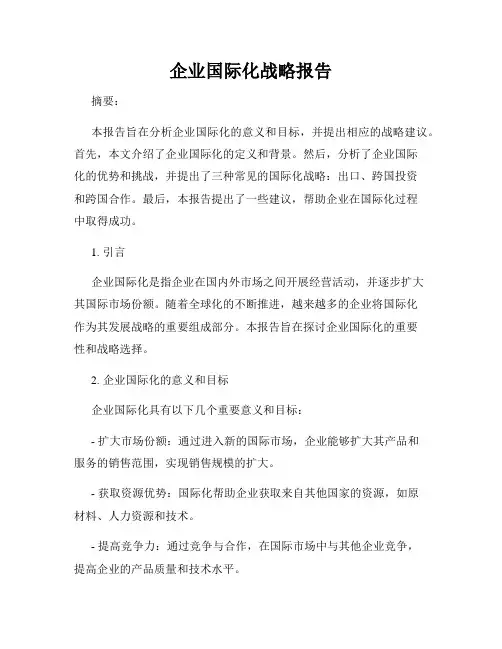 企业国际化战略报告

摘要：

本报告旨在分析企业国际化的意义和目标，并提出相应的战略建议。首先，本文介绍了企业国际化的定义和背景。然后，分析了企业国际化的优势和挑战，并提出了三种常见的国际化战略：出口、跨国投资和跨国合作。最后，本报告提出了一些建议，帮助企业在国际化过程中取得成功。

1. 引言

企业国际化是指企业在国内外市场之间开展经营活动，并逐步扩大其国际市场份额。随着全球化的不断推进，越来越多的企业将国际化作为其发展战略的重要组成部分。本报告旨在探讨企业国际化的重要性和战略选择。

2. 企业国际化的意义和目标

企业国际化具有以下几个重要意义和目标：

- 扩大市场份额：通过进入新的国际市场，企业能够扩大其产品和服务的销售范围，实现销售规模的扩大。

- 获取资源优势：国际化帮助企业获取来自其他国家的资源，如原材料、人力资源和技术。

- 提高竞争力：通过竞争与合作，在国际市场中与其他企业竞争，提高企业的产品质量和技术水平。